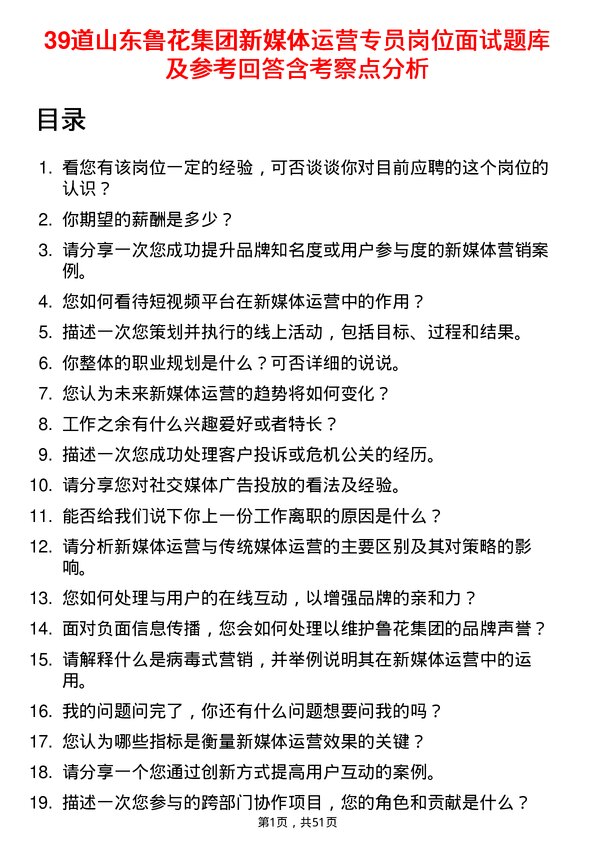 39道山东鲁花集团新媒体运营专员岗位面试题库及参考回答含考察点分析

目录

1. 看您有该岗位一定的经验，可否谈谈你对目前应聘的这个岗位的认识？
2. 你期望的薪酬是多少？
3. 请分享一次您成功提升品牌知名度或用户参与度的新媒体营销案例。
4. 您如何看待短视频平台在新媒体运营中的作用？
5. 描述一次您策划并执行的线上活动，包括目标、过程和结果。
6. 你整体的职业规划是什么？可否详细的说说。
7. 您认为未来新媒体运营的趋势将如何变化？
8. 工作之余有什么兴趣爱好或者特长？
9. 描述一次您成功处理客户投诉或危机公关的经历。
10. 请分享您对社交媒体广告投放的看法及经验。
11. 能否给我们说下你上一份工作离职的原因是什么？
12. 请分析新媒体运营与传统媒体运营的主要区别及其对策略的影响。
13. 您如何处理与用户的在线互动，以增强品牌的亲和力？
14. 面对负面信息传播，您会如何处理以维护鲁花集团的品牌声誉？
15. 请解释什么是病毒式营销，并举例说明其在新媒体运营中的运用。
16. 我的问题问完了，你还有什么问题想要问我的吗？
17. 您认为哪些指标是衡量新媒体运营效果的关键？
18. 请分享一个您通过创新方式提高用户互动的案例。
19. 描述一次您参与的跨部门协作项目，您的角色和贡献是什么？

第1页，共51页